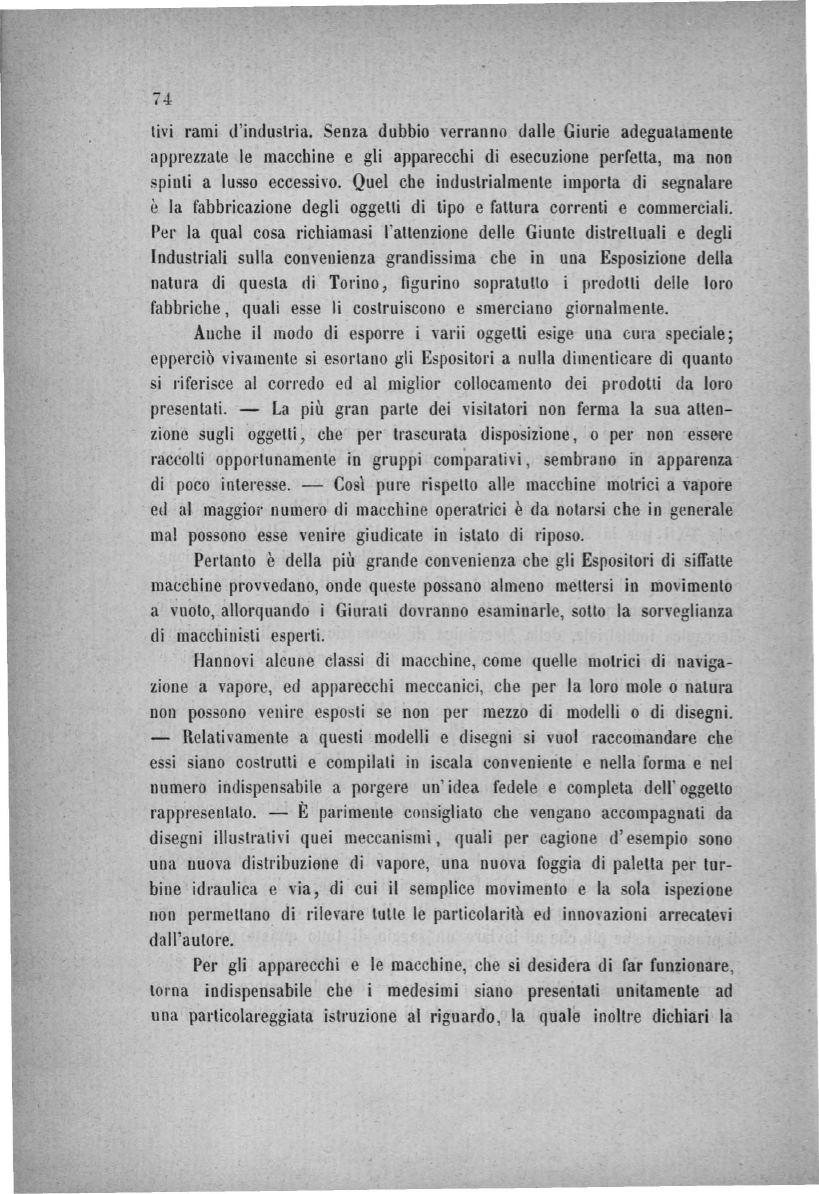 74

tivi rami d'industria. Senza dubbio verranno dalle Giurie adeguatamente apprezzate le macchine e gli apparecchi di esecuzione perfetta, ma non spinti a lusso eccessivo. Quel che industrialmente importa di segnalare è la fabbricazione degli oggetti di tipo e fattura correnti e commerciali. Per la qual cosa richiamasi l'attenzione delle Giunte distrettuali e degli Industriali sulla convenienza grandissima che in una Esposizione della natura di questa di Torino, figurino sopratutto i prodotti delle loro fabbriche, quali esse li costruiscono e smerciano giornalmente.

Anche il modo di esporre i varii oggetti esige una cura speciale; epperciò vivamente si esortano gli Espositori a nulla dimenticare di quanto si riferisce al corredo ed al miglior collocamento dei prodotti da loro presentati. — La più gran parte dei visitatori non ferma la sua attenzione sugli oggetti, che per trascurata disposizione, o per non essere raccolti opportunamente in gruppi comparativi, sembrano in apparenza di poco interesse. — Così pure rispetto alle macchine motrici a vapore ed al maggior numero di macchine operatrici è da notarsi che in generale mal possono esse venire giudicate in istato di riposo.

Pertanto è della più grande convenienza che gli Espositori di siffatte macchine provvedano, onde queste possano almeno mettersi in movimento a vuoto, allorquando i Giurati dovranno esaminarle, sotto la sorveglianza di macchinisti esperti.

Hannovi alcune classi di macchine, come quelle motrici di navigazione a vapore, ed apparecchi meccanici, che per la loro mole o natura non possono venire esposti se non per mezzo di modelli o di disegni. — Relativamente a questi modelli e disegni si vuol raccomandare che essi siano costrutti e compilati in iscala conveniente e nella forma e nel numero indispensabile a porgere un'idea fedele e completa dell'oggetto rappresentato. — È parimente consigliato che vengano accompagnati da disegni illustrativi quei meccanismi, quali per cagione d'esempio sono una nuova distribuzione di vapore, una nuova foggia di paletta per turbine idraulica e via, di cui il semplice movimento e la sola ispezione non permettano di rilevare tutte le particolarità ed innovazioni arrecatevi dall'autore.

Per gli apparecchi e le macchine, che si desidera di far funzionare, torna indispensabile che i medesimi siano presentati unitamente ad una particolareggiata istruzione al riguardo, la quale inoltre dichiari la